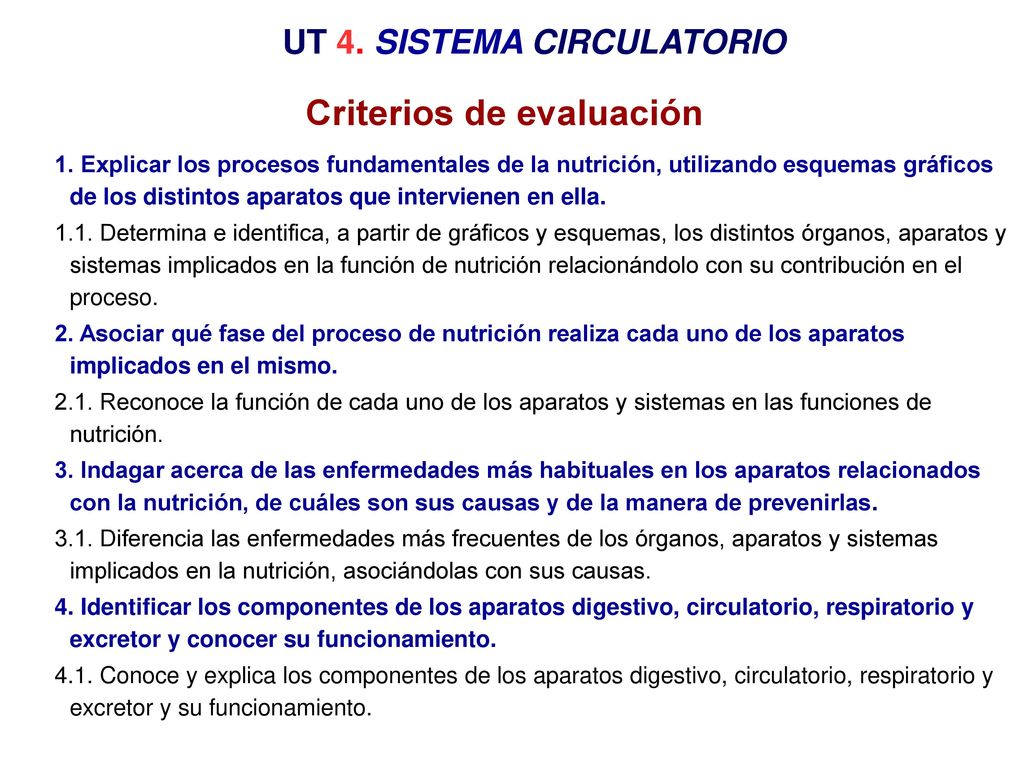 UT 4. SISTEMA CIRCULATORIO

Criterios de evaluación

1. Explicar los procesos fundamentales de la nutrición, utilizando esquemas gráficos de los distintos aparatos que intervienen en ella.

1.1. Determina e identifica, a partir de gráficos y esquemas, los distintos órganos, aparatos y sistemas implicados en la función de nutrición relacionándolo con su contribución en el proceso.

2. Asociar qué fase del proceso de nutrición realiza cada uno de los aparatos implicados en el mismo.

2.1. Reconoce la función de cada uno de los aparatos y sistemas en las funciones de nutrición.

3. Indagar acerca de las enfermedades más habituales en los aparatos relacionados con la nutrición, de cuáles son sus causas y de la manera de prevenirlas.

3.1. Diferencia las enfermedades más frecuentes de los órganos, aparatos y sistemas implicados en la nutrición, asociándolas con sus causas.

4. Identificar los componentes de los aparatos digestivo, circulatorio, respiratorio y excretor y conocer su funcionamiento.

4.1. Conoce y explica los componentes de los aparatos digestivo, circulatorio, respiratorio y excretor y su funcionamiento.